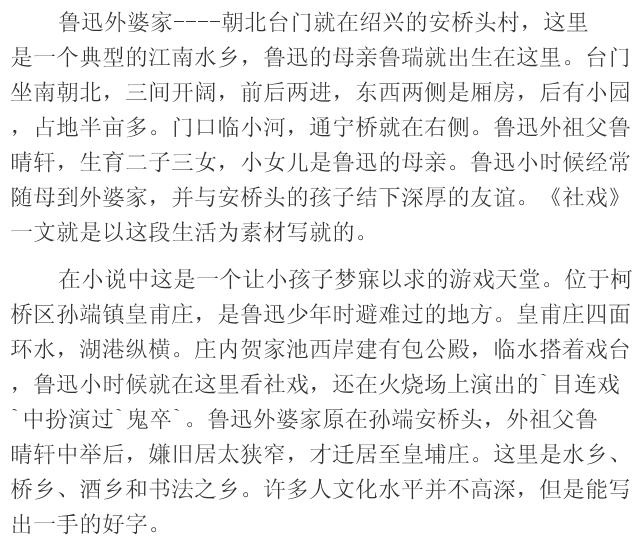 鲁迅外婆家----朝北台门就在绍兴的安桥头村，这里是一个典型的江南水乡，鲁迅的母亲鲁瑞就出生在这里。台门坐南朝北，三间开阔，前后两进，东西两侧是厢房，后有小园，占地半亩多。门口临小河，通宁桥就在右侧。鲁迅外祖父鲁晴轩，生育二子三女，小女儿是鲁迅的母亲。鲁迅小时候经常随母到外婆家，并与安桥头的孩子结下深厚的友谊。《社戏》一文就是以这段生活为素材写就的。

在小说中这是一个让小孩子梦寐以求的游戏天堂。位于柯桥区孙端镇皇甫庄，是鲁迅少年时避难过的地方。皇甫庄四面环水，湖港纵横。庄内贺家池西岸建有包公殿，临水搭着戏台，鲁迅小时候就在这里看社戏，还在火烧场上演出的`目连戏`中扮演过`鬼卒`。鲁迅外婆家原在孙端安桥头，外祖父鲁晴轩中举后，嫌旧居太狭窄，才迁居至皇埔庄。这里是水乡、桥乡、酒乡和书法之乡。许多人文化水平并不高深，但是能写出一手的好字。